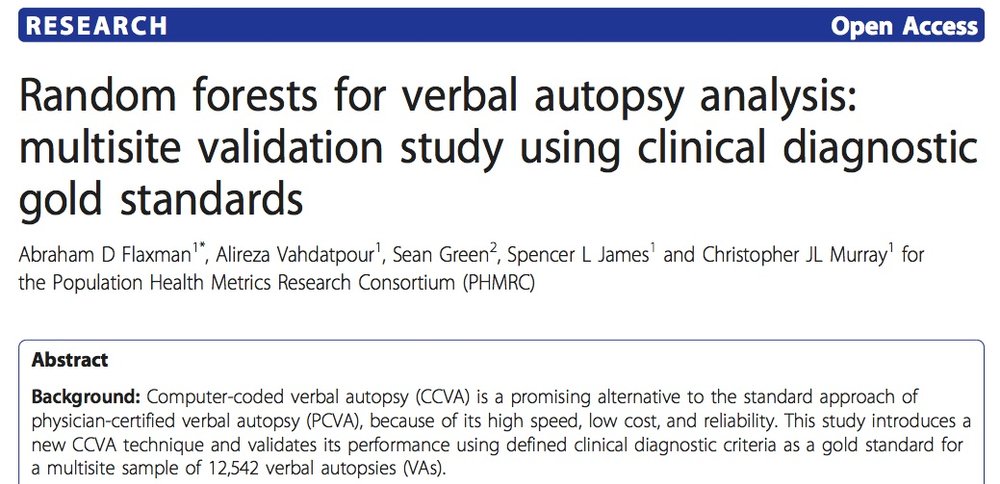 RESEARCH

Open Access

Random forests for verbal autopsy analysis: multisite validation study using clinical diagnostic gold standards

Abraham D Flaxman$^{1*}$, Alireza Vahdatpour$^{1}$, Sean Green$^{2}$, Spencer L James$^{1}$ and Christopher JL Murray$^{1}$ for the Population Health Metrics Research Consortium (PHMRC)

Abstract

Background: Computer-coded verbal autopsy (CCVA) is a promising alternative to the standard approach of physician-certified verbal autopsy (PCVA), because of its high speed, low cost, and reliability. This study introduces a new CCVA technique and validates its performance using defined clinical diagnostic criteria as a gold standard for a multisite sample of 12,542 verbal autopsies (VAs).